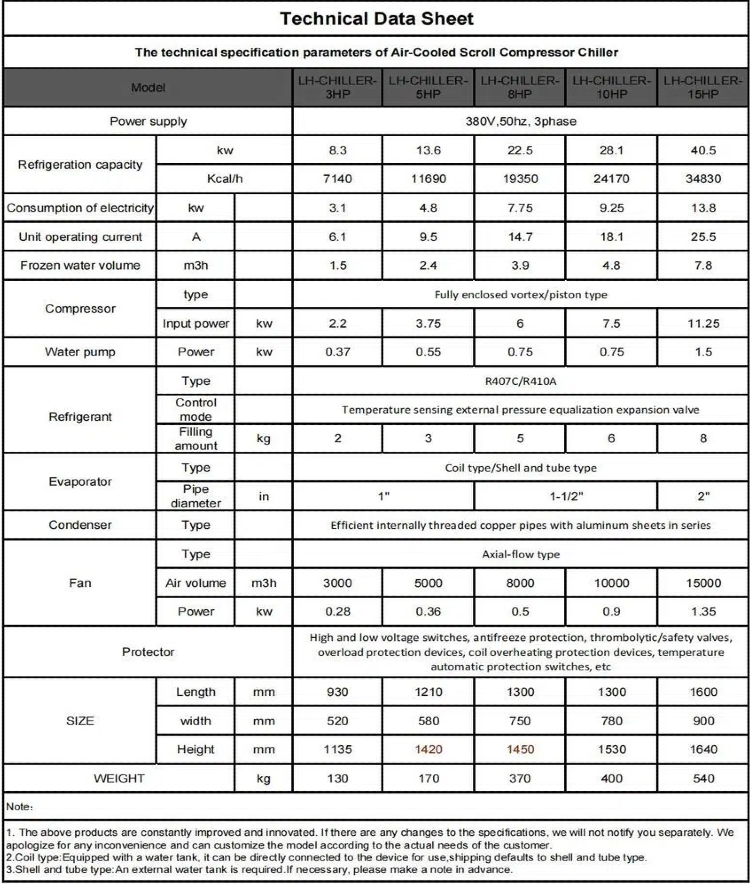 Technical Data Sheet

The technical specification parameters of Air-Cooled Scroll Compressor Chiller

| Model | | | LH-CHILLER-3HP | LH-CHILLER-5HP | LH-CHILLER-8HP | LH-CHILLER-10HP | LH-CHILLER-15HP |
|---|---|---|---|---|---|---|---|
| Power supply | | | 380V,50hz, 3phase | | | | |
| Refrigeration capacity | kw | | 8.3 | 13.6 | 22.5 | 28.1 | 40.5 |
| | Kcal/h | | 7140 | 11690 | 19350 | 24170 | 34830 |
| Consumption of electricity | kw | | 3.1 | 4.8 | 7.75 | 9.25 | 13.8 |
| Unit operating current | A | | 6.1 | 9.5 | 14.7 | 18.1 | 25.5 |
| Frozen water volume | m3h | | 1.5 | 2.4 | 3.9 | 4.8 | 7.8 |
| Compressor | type | | Fully enclosed vortex/piston type | | | | |
| | Input power | kw | 2.2 | 3.75 | 6 | 7.5 | 11.25 |
| Water pump | Power | kw | 0.37 | 0.55 | 0.75 | 0.75 | 1.5 |
| Refrigerant | Type | | R407C/R410A | | | | |
| | Control mode | | Temperature sensing external pressure equalization expansion valve | | | | |
| | Filling amount | kg | 2 | 3 | 5 | 6 | 8 |
| Evaporator | Type | | Coil type/Shell and tube type | | | | |
| | Pipe diameter | in | 1" | | 1-1/2" | | 2" |
| Condenser | Type | | Efficient internally threaded copper pipes with aluminum sheets in series | | | | |
| Fan | Type | | Axial-flow type | | | | |
| | Air volume | m3h | 3000 | 5000 | 8000 | 10000 | 15000 |
| | Power | kw | 0.28 | 0.36 | 0.5 | 0.9 | 1.35 |
| Protector | | | High and low voltage switches, antifreeze protection, thrombolytic/safety valves, overload protection devices, coil overheating protection devices, temperature automatic protection switches, etc | | | | |
| SIZE | Length | mm | 930 | 1210 | 1300 | 1300 | 1600 |
| | width | mm | 520 | 580 | 750 | 780 | 900 |
| | Height | mm | 1135 | 1420 | 1450 | 1530 | 1640 |
| WEIGHT | | kg | 130 | 170 | 370 | 400 | 540 |

Note:

1. The above products are constantly improved and innovated. If there are any changes to the specifications, we will not notify you separately. We apologize for any inconvenience and can customize the model according to the actual needs of the customer.
2.Coil type:Equipped with a water tank, it can be directly connected to the device for use,shipping defaults to shell and tube type.
3.Shell and tube type:An external water tank is required.If necessary, please make a note in advance.